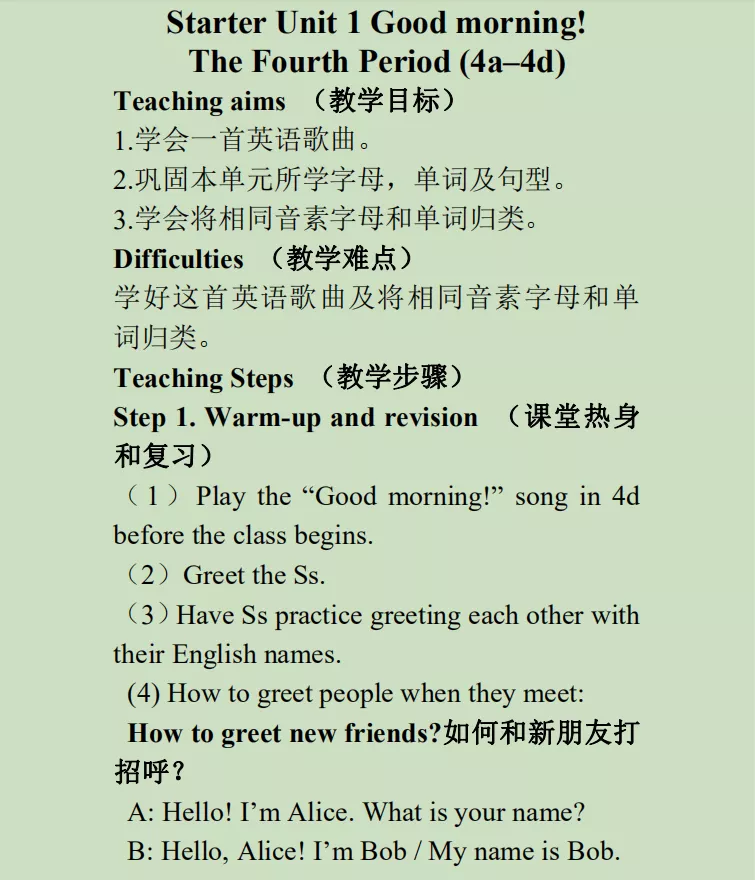 Starter Unit 1 Good morning!
The Fourth Period (4a–4d)

Teaching aims （教学目标）
1.学会一首英语歌曲。
2.巩固本单元所学字母，单词及句型。
3.学会将相同音素字母和单词归类。

Difficulties （教学难点）
学好这首英语歌曲及将相同音素字母和单词归类。

Teaching Steps （教学步骤）
Step 1. Warm-up and revision （课堂热身和复习）
（1）Play the “Good morning!” song in 4d before the class begins.
（2）Greet the Ss.
（3）Have Ss practice greeting each other with their English names.
(4) How to greet people when they meet:
How to greet new friends?如何和新朋友打招呼？
A: Hello! I’m Alice. What is your name?
B: Hello, Alice! I’m Bob / My name is Bob.